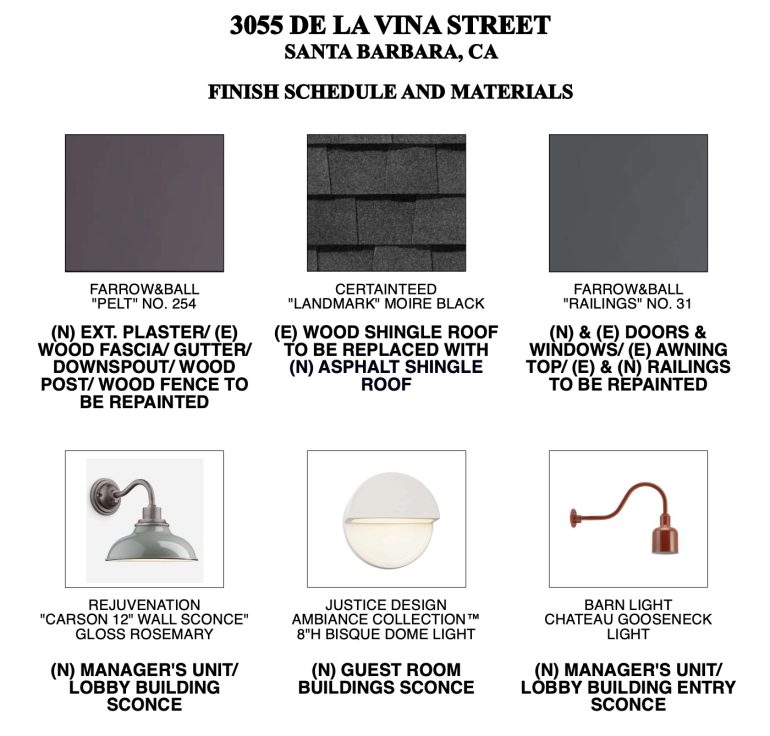 3055 DE LA VINA STREET
SANTA BARBARA, CA

FINISH SCHEDULE AND MATERIALS

FARROW&BALL
"PELT" NO. 254

(N) EXT. PLASTER/ (E) WOOD FASCIA/ GUTTER/ DOWNSPOUT/ WOOD POST/ WOOD FENCE TO BE REPAINTED

CERTAINTEED
"LANDMARK" MOIRE BLACK

(E) WOOD SHINGLE ROOF TO BE REPLACED WITH (N) ASPHALT SHINGLE ROOF

FARROW&BALL
"RAILINGS" NO. 31

(N) & (E) DOORS & WINDOWS/ (E) AWNING TOP/ (E) & (N) RAILINGS TO BE REPAINTED

REJUVENATION
"CARSON 12" WALL SCONCE"
GLOSS ROSEMARY

(N) MANAGER'S UNIT/ LOBBY BUILDING SCONCE

JUSTICE DESIGN
AMBIANCE COLLECTION™
8"H BISQUE DOME LIGHT

(N) GUEST ROOM BUILDINGS SCONCE

BARN LIGHT
CHATEAU GOOSENECK
LIGHT

(N) MANAGER'S UNIT/ LOBBY BUILDING ENTRY SCONCE